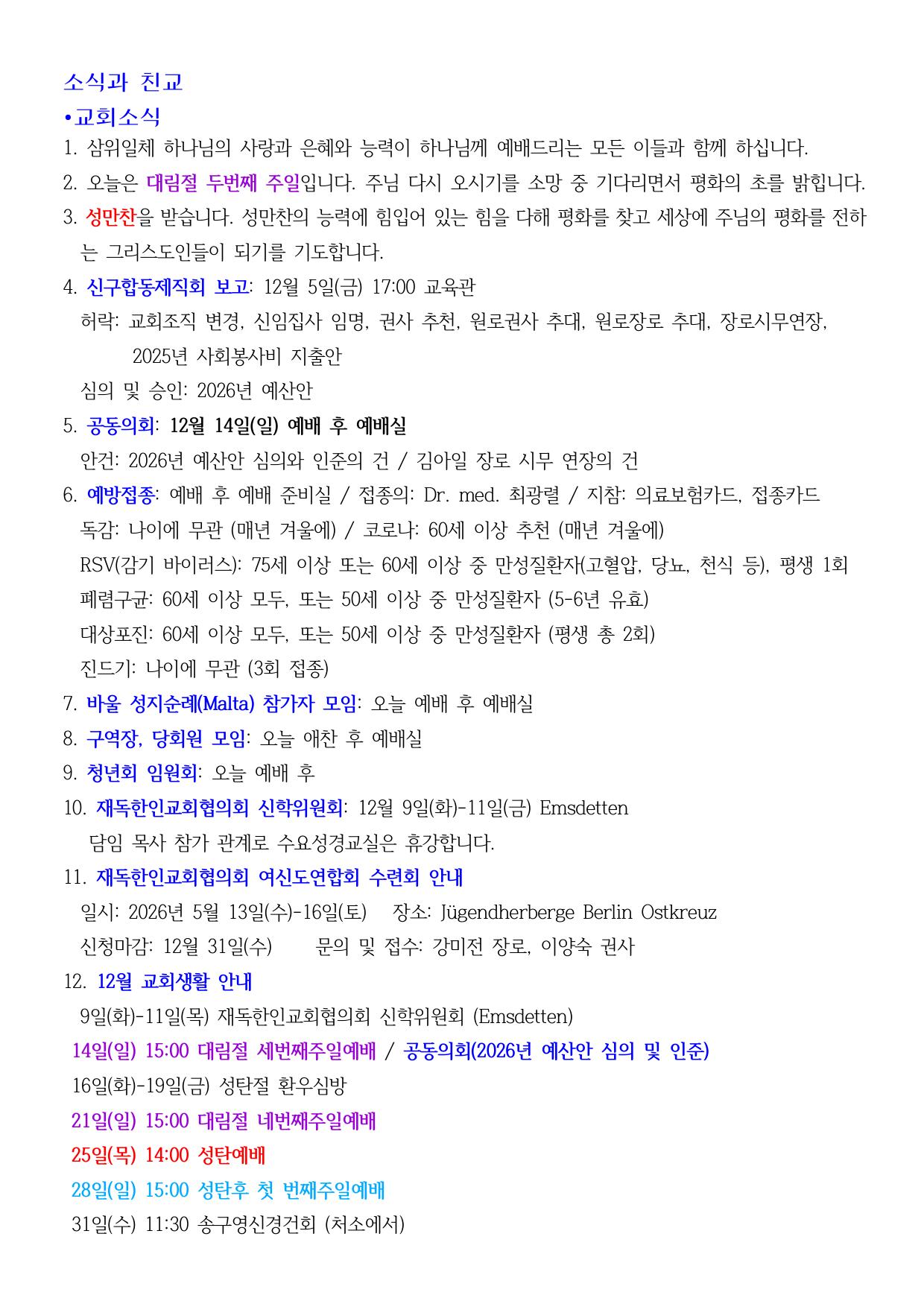 소식과 친교

•교회소식

1. 삼위일체 하나님의 사랑과 은혜와 능력이 하나님께 예배드리는 모든 이들과 함께 하십니다.

2. 오늘은 대림절 두번째 주일입니다. 주님 다시 오시기를 소망 중 기다리면서 평화의 초를 밝힙니다.

3. 성만찬을 받습니다. 성만찬의 능력에 힘입어 있는 힘을 다해 평화를 찾고 세상에 주님의 평화를 전하는 그리스도인들이 되기를 기도합니다.

4. 신구합동제직회 보고: 12월 5일(금) 17:00 교육관
허락: 교회조직 변경, 신임집사 임명, 권사 추천, 원로권사 추대, 원로장로 추대, 장로시무연장, 2025년 사회봉사비 지출안
심의 및 승인: 2026년 예산안

5. 공동의회: 12월 14일(일) 예배 후 예배실
안건: 2026년 예산안 심의와 인준의 건 / 김아일 장로 시무 연장의 건

6. 예방접종: 예배 후 예배 준비실 / 접종의: Dr. med. 최광렬 / 지참: 의료보험카드, 접종카드
독감: 나이에 무관 (매년 겨울에) / 코로나: 60세 이상 추천 (매년 겨울에)
RSV(감기 바이러스): 75세 이상 또는 60세 이상 중 만성질환자(고혈압, 당뇨, 천식 등), 평생 1회
폐렴구균: 60세 이상 모두, 또는 50세 이상 중 만성질환자 (5-6년 유효)
대상포진: 60세 이상 모두, 또는 50세 이상 중 만성질환자 (평생 총 2회)
진드기: 나이에 무관 (3회 접종)

7. 바울 성지순례(Malta) 참가자 모임: 오늘 예배 후 예배실

8. 구역장, 당회원 모임: 오늘 애찬 후 예배실

9. 청년회 임원회: 오늘 예배 후

10. 재독한인교회협의회 신학위원회: 12월 9일(화)-11일(금) Emsdetten
담임 목사 참가 관계로 수요성경교실은 휴강합니다.

11. 재독한인교회협의회 여신도연합회 수련회 안내
일시: 2026년 5월 13일(수)-16일(토) 장소: Jügendherberge Berlin Ostkreuz
신청마감: 12월 31일(수) 문의 및 접수: 강미전 장로, 이양숙 권사

12. 12월 교회생활 안내
9일(화)-11일(목) 재독한인교회협의회 신학위원회 (Emsdetten)
14일(일) 15:00 대림절 세번째주일예배 / 공동의회(2026년 예산안 심의 및 인준)
16일(화)-19일(금) 성탄절 환우심방
21일(일) 15:00 대림절 네번째주일예배
25일(목) 14:00 성탄예배
28일(일) 15:00 성탄후 첫 번째주일예배
31일(수) 11:30 송구영신경건회 (처소에서)